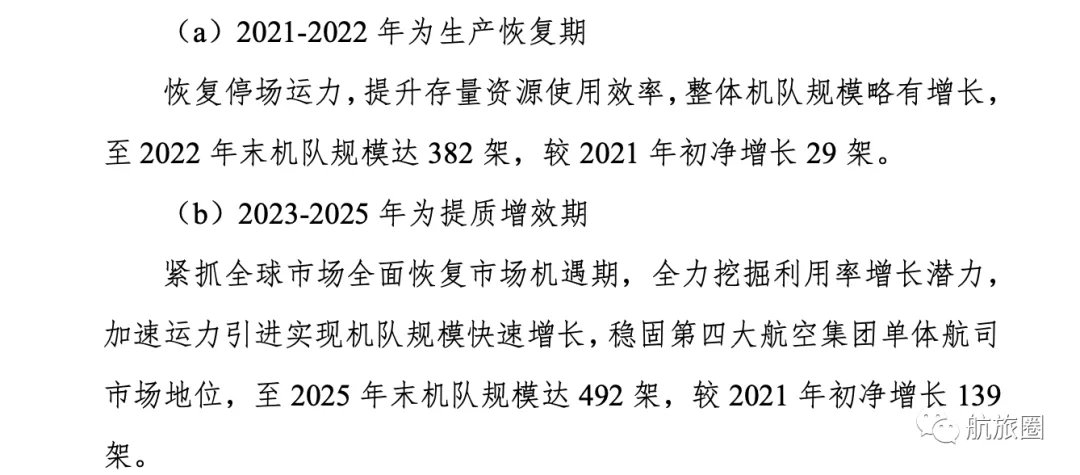 （a）2021-2022 年为生产恢复期

恢复停场运力，提升存量资源使用效率，整体机队规模略有增长，至 2022 年末机队规模达 382 架，较 2021 年初净增长 29 架。

（b）2023-2025 年为提质增效期

紧抓全球市场全面恢复市场机遇期，全力挖掘利用率增长潜力，加速运力引进实现机队规模快速增长，稳固第四大航空集团单体航司市场地位，至 2025 年末机队规模达 492 架，较 2021 年初净增长 139 架。

航旅圈